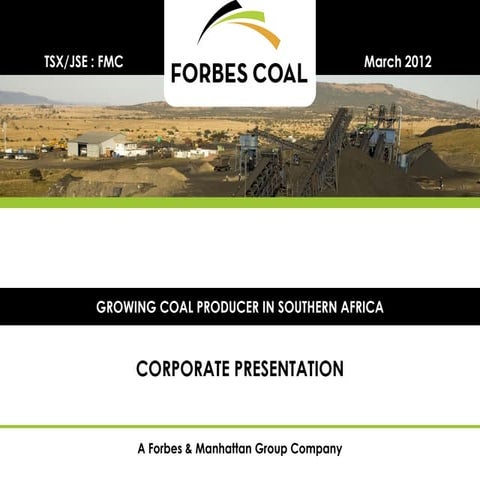 TSX/JSE : FMC

FORBES COAL

March 2012

GROWING COAL PRODUCER IN SOUTHERN AFRICA

CORPORATE PRESENTATION

A Forbes & Manhattan Group Company